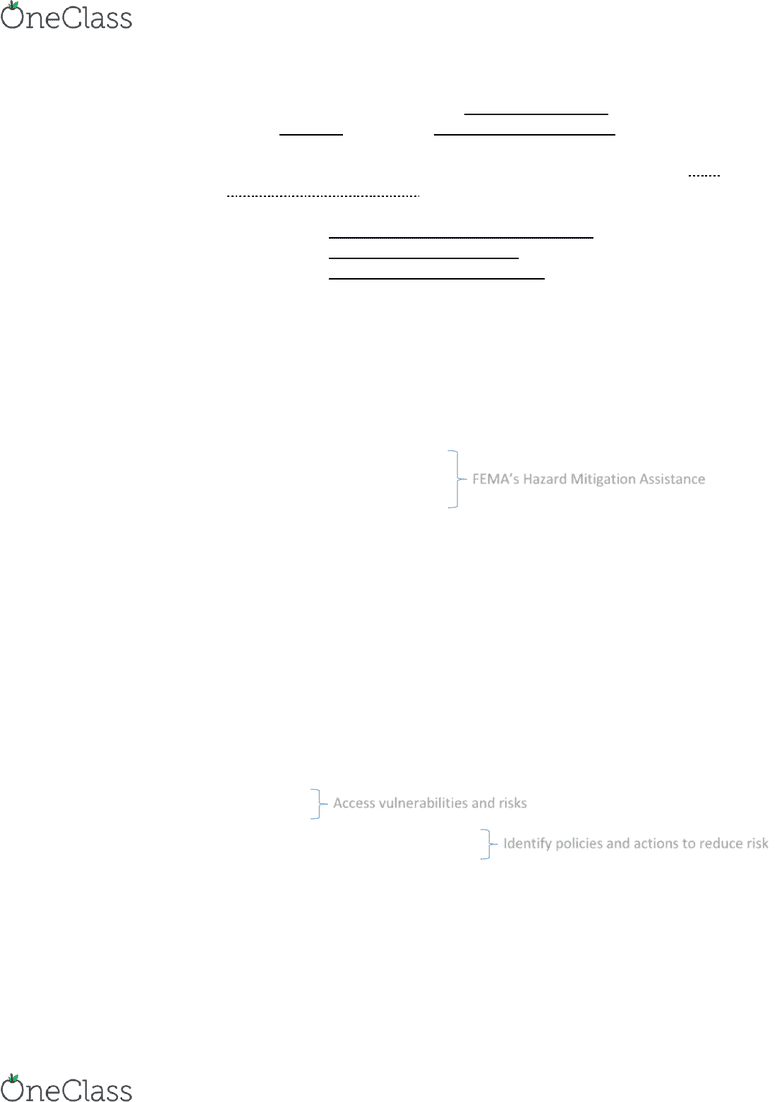 OneClass

FEMA's Hazard Mitigation Assistance

Access vulnerabilities and risks

Identify policies and actions to reduce risk

OneClass